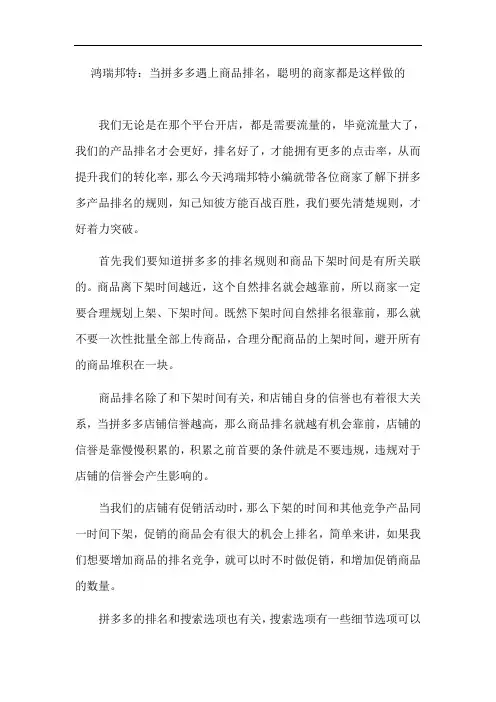 鸿瑞邦特：当拼多多遇上商品排名，聪明的商家都是这样做的

我们无论是在那个平台开店，都是需要流量的，毕竟流量大了，我们的产品排名才会更好，排名好了，才能拥有更多的点击率，从而提升我们的转化率，那么今天鸿瑞邦特小编就带各位商家了解下拼多多产品排名的规则，知己知彼方能百战百胜，我们要先清楚规则，才好着力突破。

首先我们要知道拼多多的排名规则和商品下架时间是有所关联的。商品离下架时间越近，这个自然排名就会越靠前，所以商家一定要合理规划上架、下架时间。既然下架时间自然排名很靠前，那么就不要一次性批量全部上传商品，合理分配商品的上架时间，避开所有的商品堆积在一块。

商品排名除了和下架时间有关，和店铺自身的信誉也有着很大关系，当拼多多店铺信誉越高，那么商品排名就越有机会靠前，店铺的信誉是靠慢慢积累的，积累之前首要的条件就是不要违规，违规对于店铺的信誉会产生影响的。

当我们的店铺有促销活动时，那么下架的时间和其他竞争产品同一时间下架，促销的商品会有很大的机会上排名，简单来讲，如果我们想要增加商品的排名竞争，就可以时不时做促销，和增加促销商品的数量。

拼多多的排名和搜索选项也有关，搜索选项有一些细节选项可以